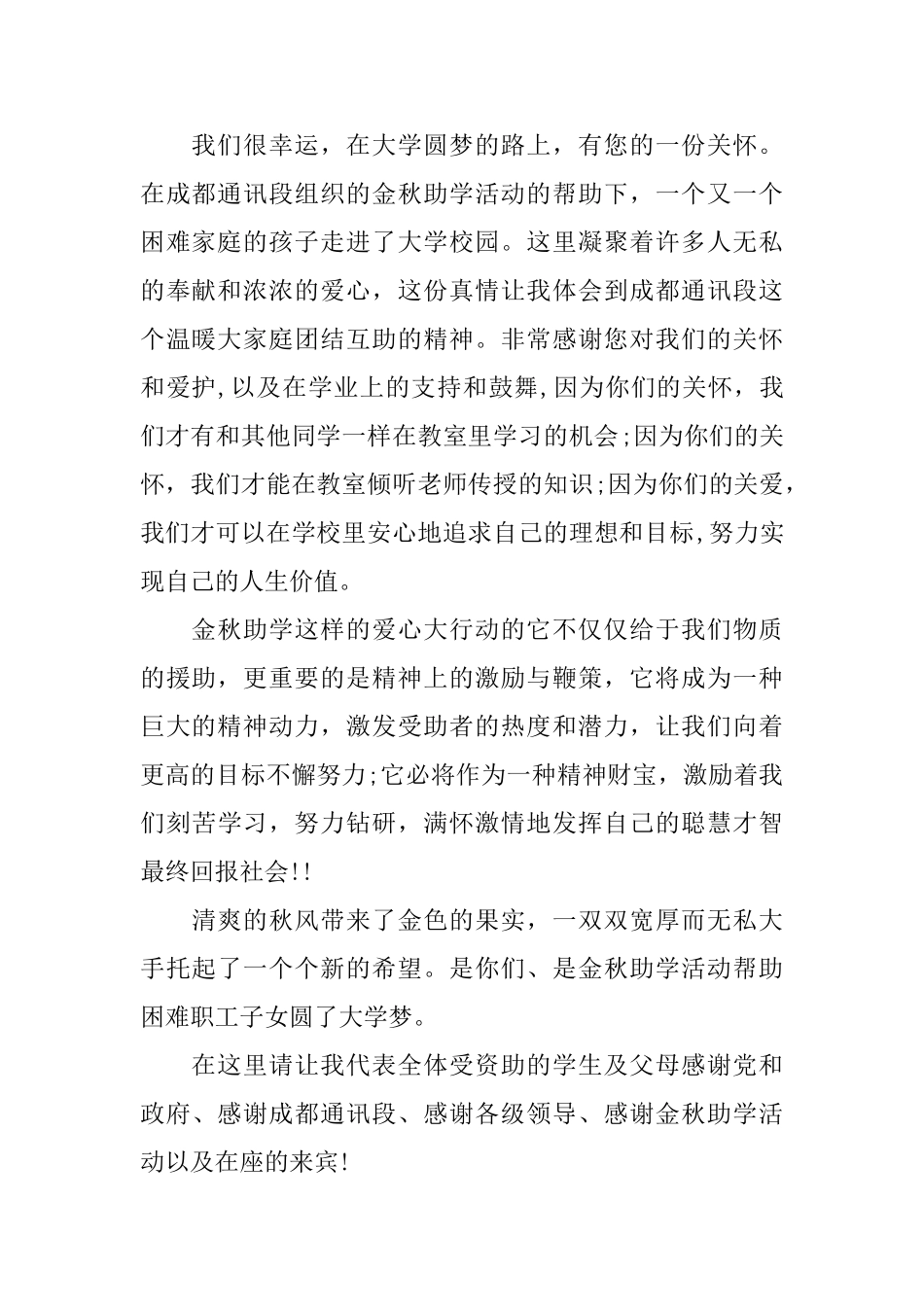 我们很幸运，在大学圆梦的路上，有您的一份关怀。在成都通讯段组织的金秋助学活动的帮助下，一个又一个困难家庭的孩子走进了大学校园。这里凝聚着许多人无私的奉献和浓浓的爱心，这份真情让我体会到成都通讯段这个温暖大家庭团结互助的精神。非常感谢您对我们的关怀和爱护,以及在学业上的支持和鼓舞,因为你们的关怀，我们才有和其他同学一样在教室里学习的机会;因为你们的关怀，我们才能在教室倾听老师传授的知识;因为你们的关爱，我们才可以在学校里安心地追求自己的理想和目标,努力实现自己的人生价值。

金秋助学这样的爱心大行动的它不仅仅给于我们物质的援助，更重要的是精神上的激励与鞭策，它将成为一种巨大的精神动力，激发受助者的热度和潜力，让我们向着更高的目标不懈努力;它必将作为一种精神财宝，激励着我们刻苦学习，努力钻研，满怀激情地发挥自己的聪慧才智最终回报社会!!

清爽的秋风带来了金色的果实，一双双宽厚而无私大手托起了一个个新的希望。是你们、是金秋助学活动帮助困难职工子女圆了大学梦。

在这里请让我代表全体受资助的学生及父母感谢党和政府、感谢成都通讯段、感谢各级领导、感谢金秋助学活动以及在座的来宾!